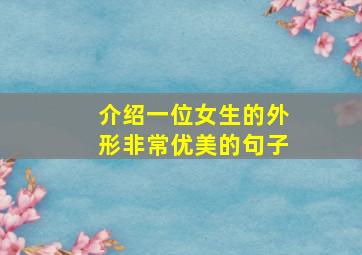 介绍一位女生的外形非常优美的句子